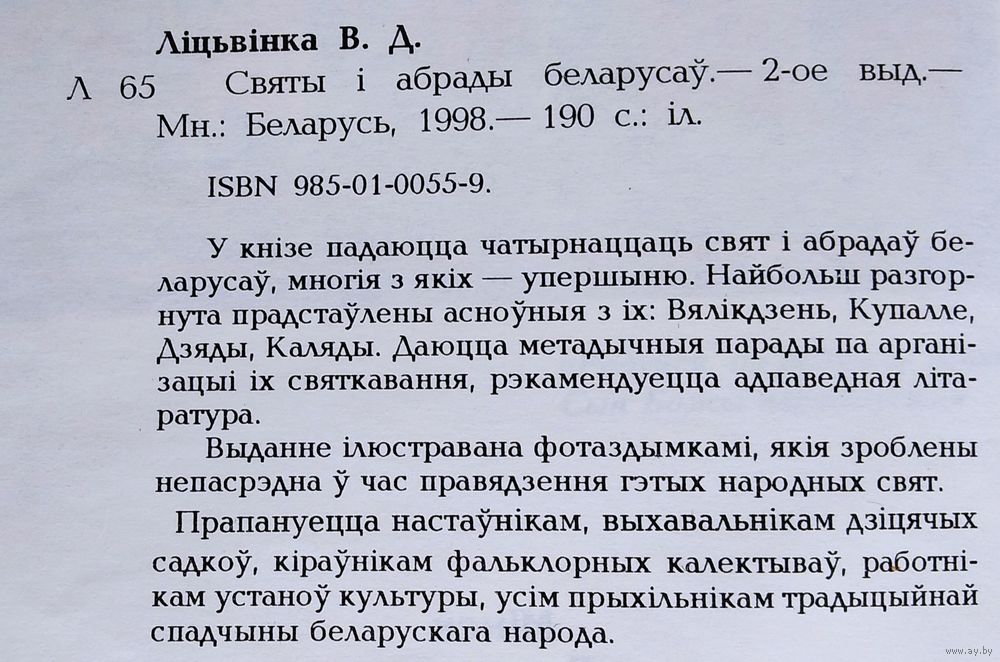 Ліцьвінка В. Д.

Л 65 Святы і абрады беларусаў.— 2-ое выд.— Мн.: Беларусь, 1998.— 190 с.: іл.

ISBN 985-01-0055-9.

У кнізе падаюцца чатырнаццаць свят і абрадаў беларусаў, многія з якіх — упершыню. Найбольш разгорнута прадстаўлены асноўныя з іх: Вялікдзень, Купалле, Дзяды, Каляды. Даюцца метадычныя парады па арганізацыі іх святкавання, рэкамендуецца адпаведная літаратура.

Выданне ілюстравана фотаздымкамі, якія зроблены непасрэдна ў час правядзення гэтых народных свят.

Прапануецца настаўнікам, выхавальнікам дзіцячых садкоў, кіраўнікам фальклорных калектываў, работнікам устаноў культуры, усім прыхільнікам традыцыйнай спадчыны беларускага народа.

www.ay.by